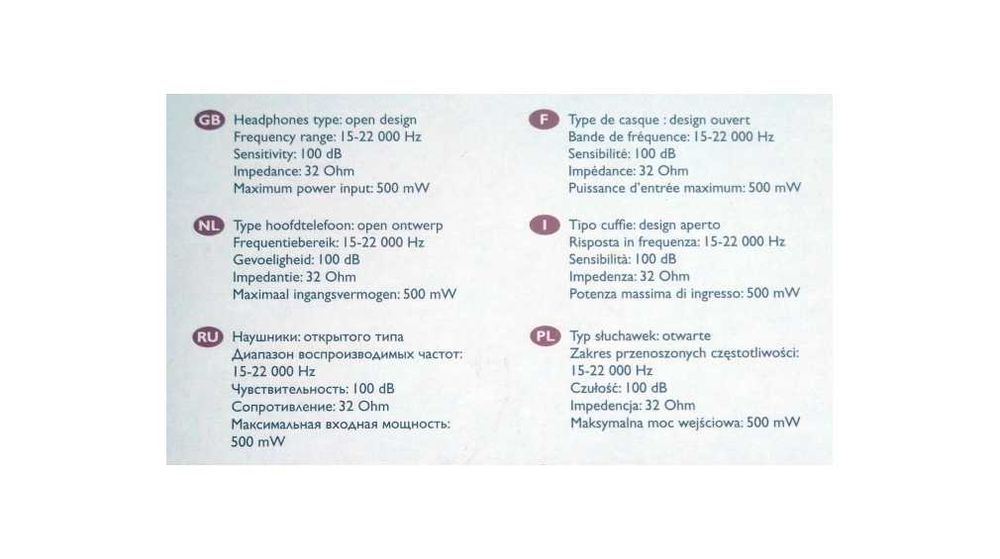 GB Headphones type: open design
Frequency range: 15-22 000 Hz
Sensitivity: 100 dB
Impedance: 32 Ohm
Maximum power input: 500 mW

NL Type hoofdtelefoon: open ontwerp
Frequentiebereik: 15-22 000 Hz
Gevoeligheid: 100 dB
Impedantie: 32 Ohm
Maximaal ingangsvermogen: 500 mW

RU Наушники: открытого типа
Диапазон воспроизводимых частот: 15-22 000 Hz
Чувствительность: 100 dB
Сопротивление: 32 Ohm
Максимальная входная мощность: 500 mW

F Type de casque : design ouvert
Bande de fréquence: 15-22 000 Hz
Sensibilité: 100 dB
Impédance: 32 Ohm
Puissance d'entrée maximum: 500 mW

I Tipo cuffie: design aperto
Risposta in frequenza: 15-22 000 Hz
Sensibilità: 100 dB
Impedenza: 32 Ohm
Potenza massima di ingresso: 500 mW

PL Typ słuchawek: otwarte
Zakres przenoszonych częstotliwości: 15-22 000 Hz
Czułość: 100 dB
Impedencja: 32 Ohm
Maksymalna moc wejściowa: 500 mW